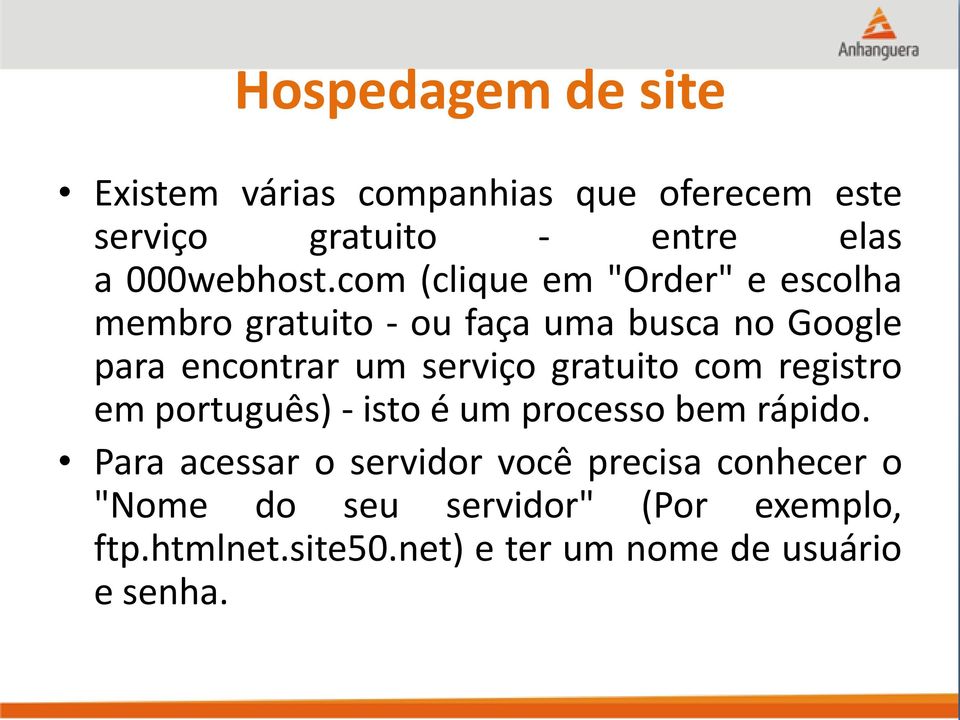 Anhanguera

Hospedagem de site

• Existem várias companhias que oferecem este serviço gratuito - entre elas a 000webhost.com (clique em "Order" e escolha membro gratuito - ou faça uma busca no Google para encontrar um serviço gratuito com registro em português) - isto é um processo bem rápido.

• Para acessar o servidor você precisa conhecer o "Nome do seu servidor" (Por exemplo, ftp.htmlnet.site50.net) e ter um nome de usuário e senha.